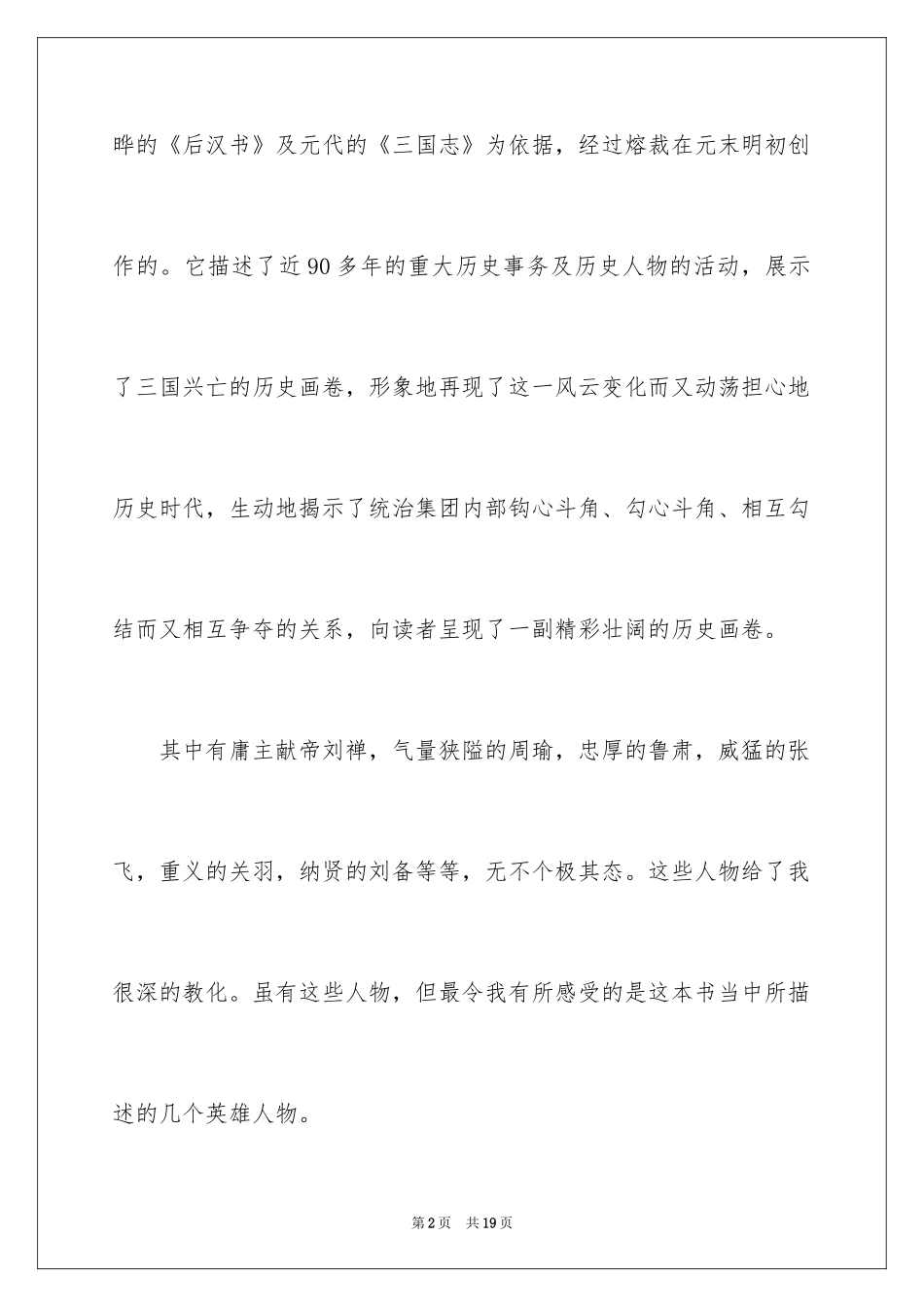 晔的《后汉书》及元代的《三国志》为依据，经过熔裁在元末明初创作的。它描述了近90多年的重大历史事务及历史人物的活动，展示了三国兴亡的历史画卷，形象地再现了这一风云变化而又动荡担心地历史时代，生动地揭示了统治集团内部钩心斗角、勾心斗角、相互勾结而又相互争夺的关系，向读者呈现了一副精彩壮阔的历史画卷。

其中有庸主献帝刘禅，气量狭隘的周瑜，忠厚的鲁肃，威猛的张飞，重义的关羽，纳贤的刘备等等，无不个极其态。这些人物给了我很深的教化。虽有这些人物，但最令我有所感受的是这本书当中所描述的几个英雄人物。

第2页　共19页